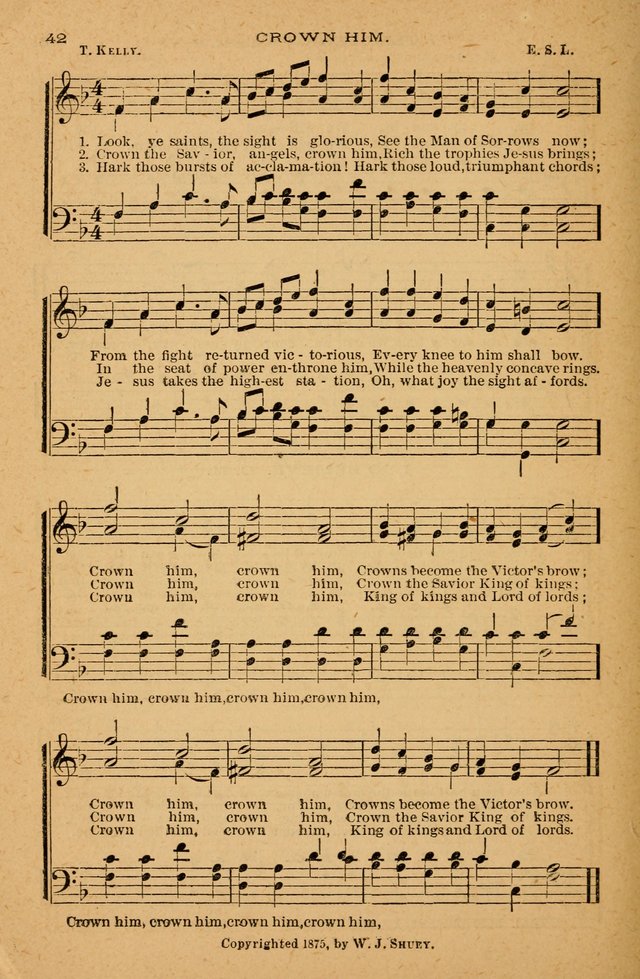 42 CROWN HIM.

T. KELLY. E. S. L.

1. Look, ye saints, the sight is glo-rious, See the Man of Sor-rows now;
2. Crown the Sav - ior, an-gels, crown him, Rich the trophies Je-sus brings;
3. Hark those bursts of ac-cla-ma-tion! Hark those loud, triumphant chords;

From the fight re-turned vic - to-rious, Ev-ery knee to him shall bow.
In the seat of power en-throne him, While the heavenly concave rings.
Je - sus takes the high-est sta - tion, Oh, what joy the sight af - fords.

Crown him, crown him, Crowns become the Victor's brow;
Crown him, crown him, Crown the Savior King of kings;
Crown him, crown him, King of kings and Lord of lords;

Crown him, crown him, crown him, crown him,

Crown him, crown him, Crowns become the Victor's brow.
Crown him, crown him, Crown the Savior King of kings.
Crown him, crown him, King of kings and Lord of lords.

Crown him, crown him, crown him, crown him,

Copyrighted 1875, by W. J. SHUEY.